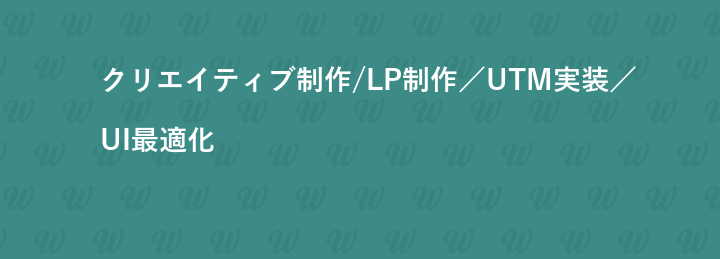 クリエイティブ制作/LP制作／UTM実装／UI最適化